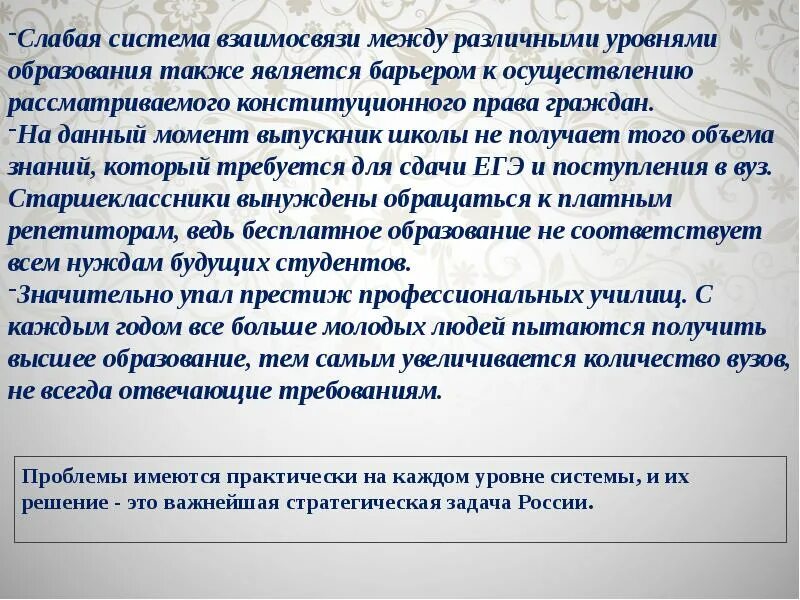 -Слабая система взаимосвязи между различными уровнями образования также является барьером к осуществлению рассматриваемого конституционного права граждан.
-На данный момент выпускник школы не получает того объема знаний, который требуется для сдачи ЕГЭ и поступления в вуз. Старшеклассники вынуждены обращаться к платным репетиторам, ведь бесплатное образование не соответствует всем нуждам будущих студентов.
-Значительно упал престиж профессиональных училищ. С каждым годом все больше молодых людей пытаются получить высшее образование, тем самым увеличивается количество вузов, не всегда отвечающие требованиям.

Проблемы имеются практически на каждом уровне системы, и их решение - это важнейшая стратегическая задача России.